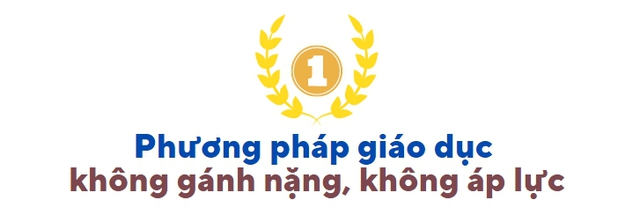 1

Phương pháp giáo dục
không gánh nặng, không áp lực